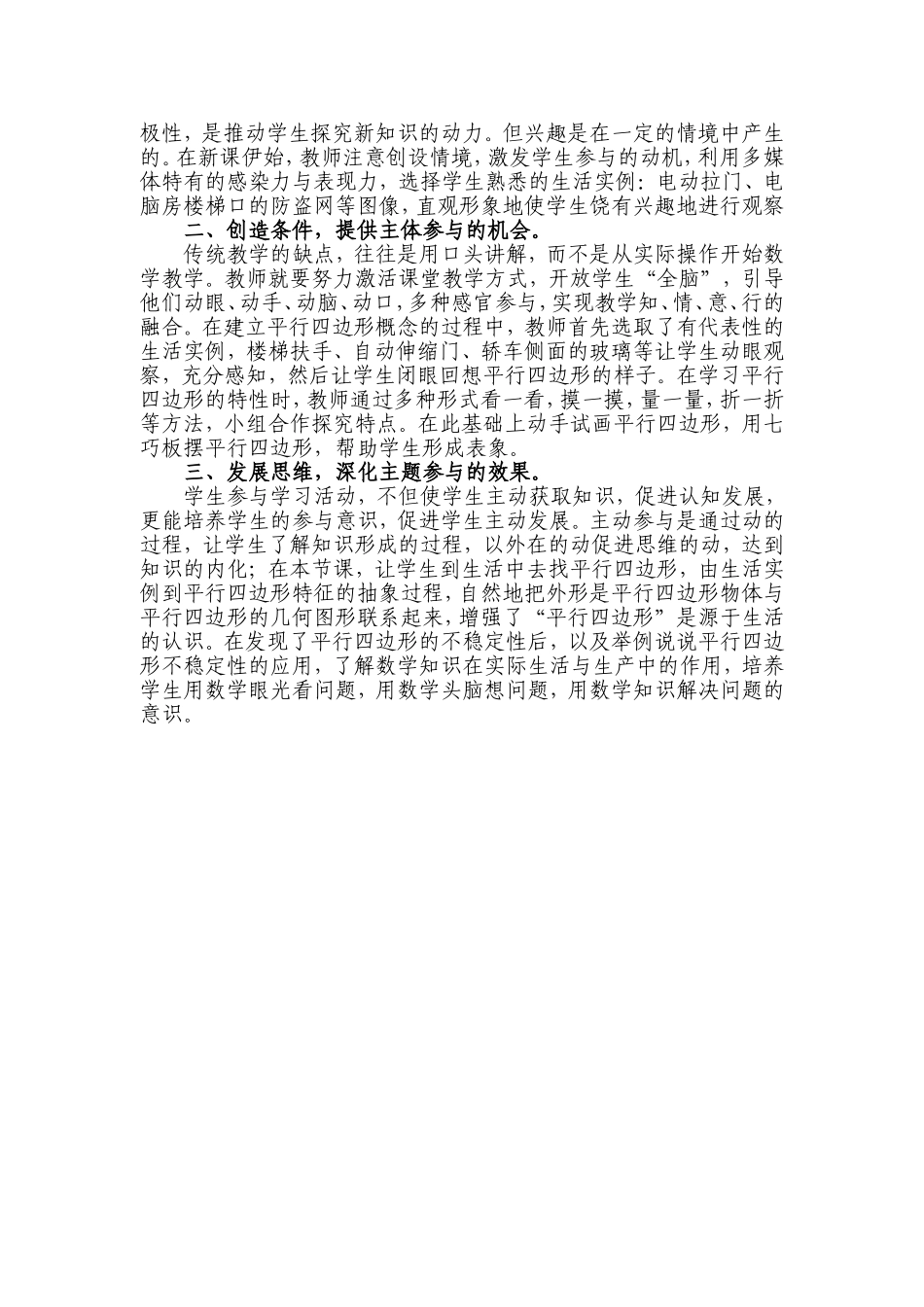 极性，是推动学生探究新知识的动力。但兴趣是在一定的情境中产生的。在新课伊始，教师注意创设情境，激发学生参与的动机，利用多媒体特有的感染力与表现力，选择学生熟悉的生活实例：电动拉门、电脑房楼梯口的防盗网等图像，直观形象地使学生饶有兴趣地进行观察

二、创造条件，提供主体参与的机会。

传统教学的缺点，往往是用口头讲解，而不是从实际操作开始数学教学。教师就要努力激活课堂教学方式，开放学生“全脑”，引导他们动眼、动手、动脑、动口，多种感官参与，实现教学知、情、意、行的融合。在建立平行四边形概念的过程中，教师首先选取了有代表性的生活实例，楼梯扶手、自动伸缩门、轿车侧面的玻璃等让学生动眼观察，充分感知，然后让学生闭眼回想平行四边形的样子。在学习平行四边形的特性时，教师通过多种形式看一看，摸一摸，量一量，折一折等方法，小组合作探究特点。在此基础上动手试画平行四边形，用七巧板摆平行四边形，帮助学生形成表象。

三、发展思维，深化主题参与的效果。

学生参与学习活动，不但使学生主动获取知识，促进认知发展，更能培养学生的参与意识，促进学生主动发展。主动参与是通过动的过程，让学生了解知识形成的过程，以外在的动促进思维的动，达到知识的内化；在本节课，让学生到生活中去找平行四边形，由生活实例到平行四边形特征的抽象过程，自然地把外形是平行四边形物体与平行四边形的几何图形联系起来，增强了“平行四边形”是源于生活的认识。在发现了平行四边形的不稳定性后，以及举例说说平行四边形不稳定性的应用，了解数学知识在实际生活与生产中的作用，培养学生用数学眼光看问题，用数学头脑想问题，用数学知识解决问题的意识。